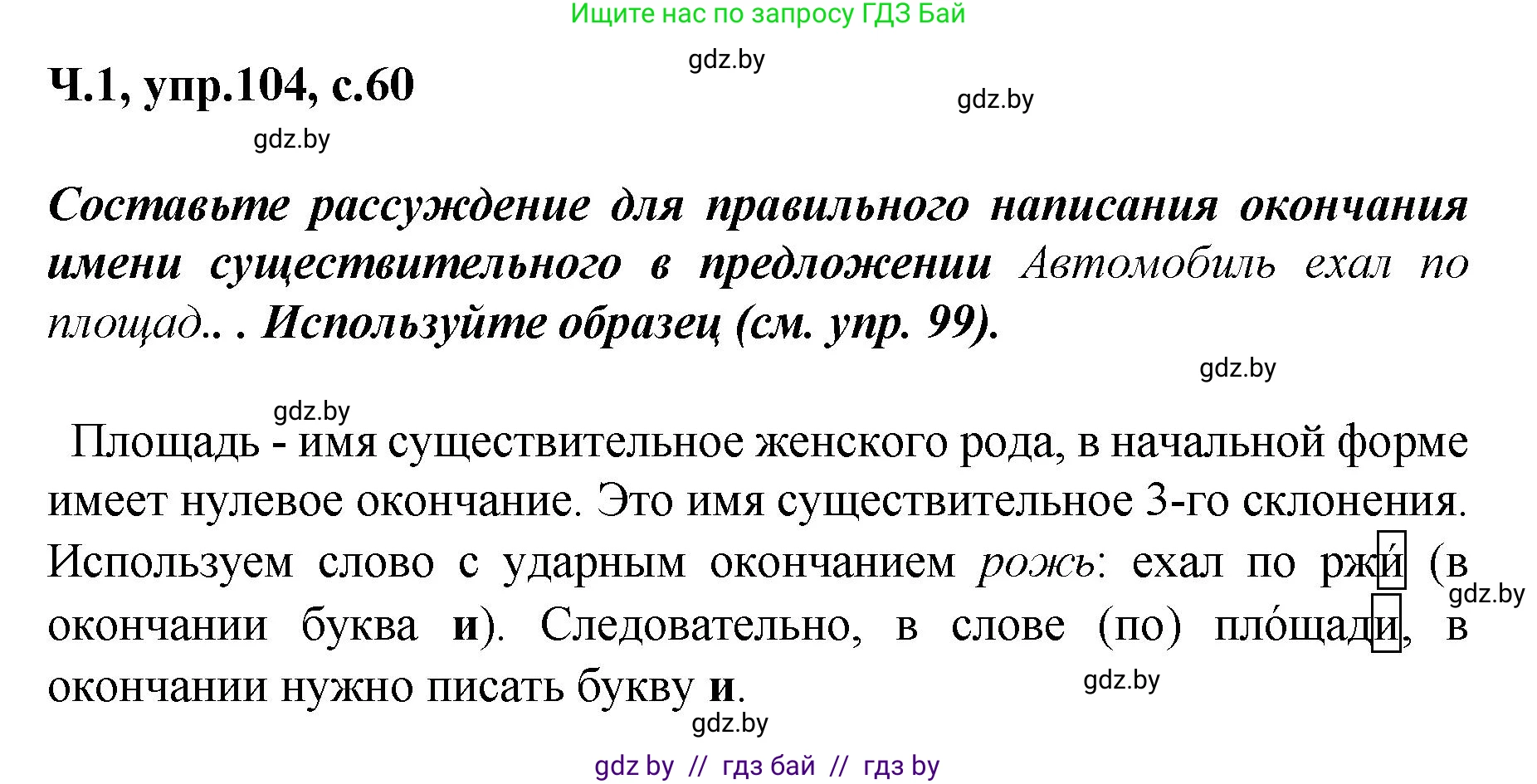 Ищите нас по запросу ГДЗ Бай

gdz.by

Ч.1, упр.104, с.60

gdz.by

gdz.by

Составьте рассуждение для правильного написания окончания имени существительного в предложении Автомобиль ехал по площад.. . Используйте образец (см. упр. 99).

gdz.by

gdz.by

Площадь - имя существительное женского рода, в начальной форме имеет нулевое окончание. Это имя существительное 3-го склонения. Используем слово с ударным окончанием рожь: ехал по ржи́ (в окончании буква и). Следовательно, в слове (по) пло́щади, в окончании нужно писать букву и.

gdz.by

gdz.by

gdz.by

gdz by // гдз бай // гдз by